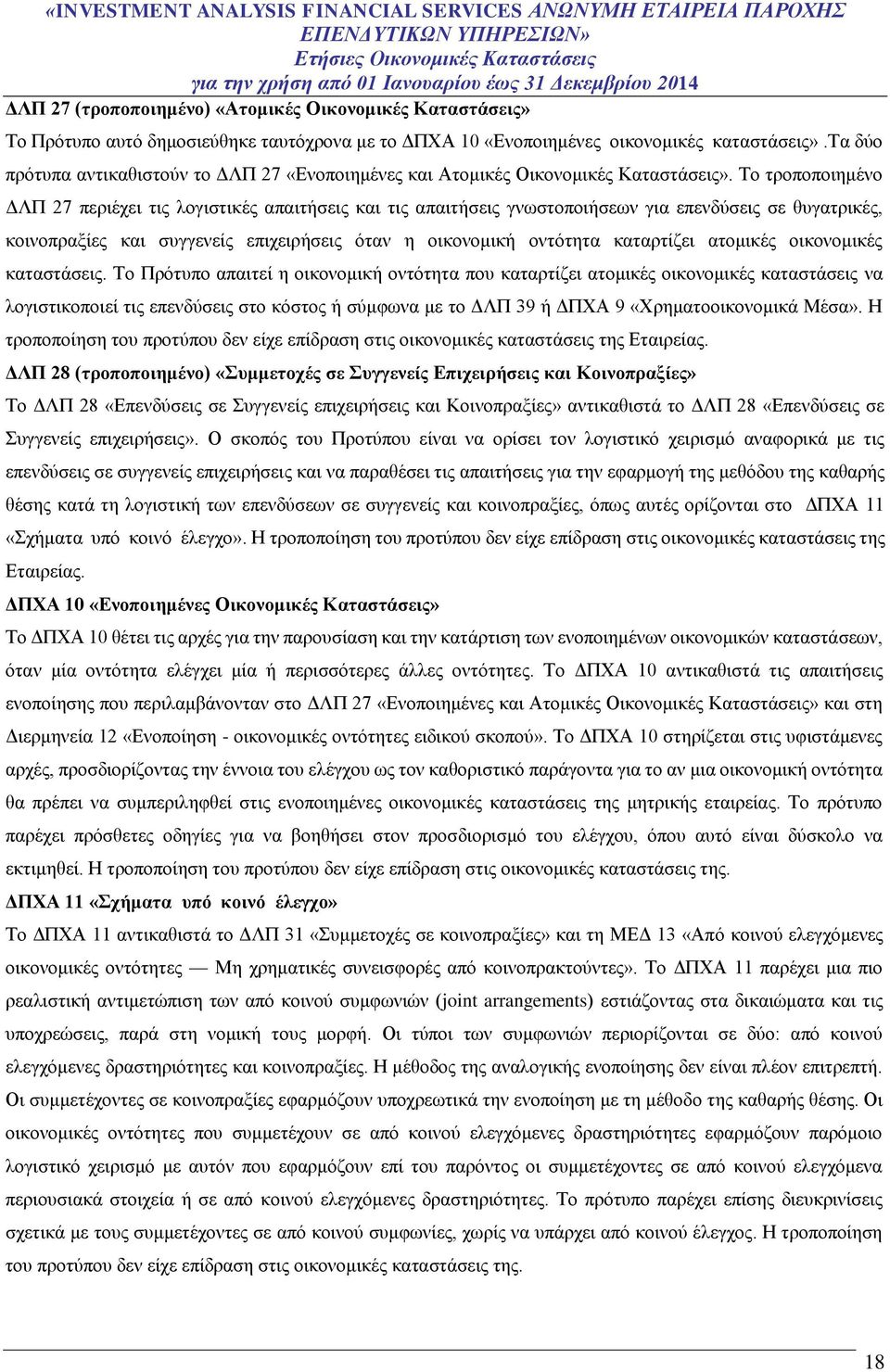 «INVESTMENT ANALYSIS FINANCIAL SERVICES ΑΝΩΝΥΜΗ ΕΤΑΙΡΕΙΑ ΠΑΡΟΧΗΣ ΕΠΕΝΔΥΤΙΚΩΝ ΥΠΗΡΕΣΙΩΝ»
Ετήσιες Οικονομικές Καταστάσεις
για την χρήση από 01 Ιανουαρίου έως 31 Δεκεμβρίου 2014

ΔΛΠ 27 (τροποποιημένο) «Ατομικές Οικονομικές Καταστάσεις»

Το Πρότυπο αυτό δημοσιεύθηκε ταυτόχρονα με το ΔΠΧΑ 10 «Ενοποιημένες οικονομικές καταστάσεις».Τα δύο πρότυπα αντικαθιστούν το ΔΛΠ 27 «Ενοποιημένες και Ατομικές Οικονομικές Καταστάσεις». Το τροποποιημένο ΔΛΠ 27 περιέχει τις λογιστικές απαιτήσεις και τις απαιτήσεις γνωστοποιήσεων για επενδύσεις σε θυγατρικές, κοινοπραξίες και συγγενείς επιχειρήσεις όταν η οικονομική οντότητα καταρτίζει ατομικές οικονομικές καταστάσεις. Το Πρότυπο απαιτεί η οικονομική οντότητα που καταρτίζει ατομικές οικονομικές καταστάσεις να λογιστικοποιεί τις επενδύσεις στο κόστος ή σύμφωνα με το ΔΛΠ 39 ή ΔΠΧΑ 9 «Χρηματοοικονομικά Μέσα». Η τροποποίηση του προτύπου δεν είχε επίδραση στις οικονομικές καταστάσεις της Εταιρείας.

ΔΛΠ 28 (τροποποιημένο) «Συμμετοχές σε Συγγενείς Επιχειρήσεις και Κοινοπραξίες»

Το ΔΛΠ 28 «Επενδύσεις σε Συγγενείς επιχειρήσεις και Κοινοπραξίες» αντικαθιστά το ΔΛΠ 28 «Επενδύσεις σε Συγγενείς επιχειρήσεις». Ο σκοπός του Προτύπου είναι να ορίσει τον λογιστικό χειρισμό αναφορικά με τις επενδύσεις σε συγγενείς επιχειρήσεις και να παραθέσει τις απαιτήσεις για την εφαρμογή της μεθόδου της καθαρής θέσης κατά τη λογιστική των επενδύσεων σε συγγενείς και κοινοπραξίες, όπως αυτές ορίζονται στο ΔΠΧΑ 11 «Σχήματα υπό κοινό έλεγχο». Η τροποποίηση του προτύπου δεν είχε επίδραση στις οικονομικές καταστάσεις της Εταιρείας.

ΔΠΧΑ 10 «Ενοποιημένες Οικονομικές Καταστάσεις»

Το ΔΠΧΑ 10 θέτει τις αρχές για την παρουσίαση και την κατάρτιση των ενοποιημένων οικονομικών καταστάσεων, όταν μία οντότητα ελέγχει μία ή περισσότερες άλλες οντότητες. Το ΔΠΧΑ 10 αντικαθιστά τις απαιτήσεις ενοποίησης που περιλαμβάνονταν στο ΔΛΠ 27 «Ενοποιημένες και Ατομικές Οικονομικές Καταστάσεις» και στη Διερμηνεία 12 «Ενοποίηση - οικονομικές οντότητες ειδικού σκοπού». Το ΔΠΧΑ 10 στηρίζεται στις υφιστάμενες αρχές, προσδιορίζοντας την έννοια του ελέγχου ως τον καθοριστικό παράγοντα για το αν μια οικονομική οντότητα θα πρέπει να συμπεριληφθεί στις ενοποιημένες οικονομικές καταστάσεις της μητρικής εταιρείας. Το πρότυπο παρέχει πρόσθετες οδηγίες για να βοηθήσει στον προσδιορισμό του ελέγχου, όπου αυτό είναι δύσκολο να εκτιμηθεί. Η τροποποίηση του προτύπου δεν είχε επίδραση στις οικονομικές καταστάσεις της.

ΔΠΧΑ 11 «Σχήματα υπό κοινό έλεγχο»

Το ΔΠΧΑ 11 αντικαθιστά το ΔΛΠ 31 «Συμμετοχές σε κοινοπραξίες» και τη ΜΕΔ 13 «Από κοινού ελεγχόμενες οικονομικές οντότητες — Μη χρηματικές συνεισφορές από κοινοπρακτούντες». Το ΔΠΧΑ 11 παρέχει μια πιο ρεαλιστική αντιμετώπιση των από κοινού συμφωνιών (joint arrangements) εστιάζοντας στα δικαιώματα και τις υποχρεώσεις, παρά στη νομική τους μορφή. Οι τύποι των συμφωνιών περιορίζονται σε δύο: από κοινού ελεγχόμενες δραστηριότητες και κοινοπραξίες. Η μέθοδος της αναλογικής ενοποίησης δεν είναι πλέον επιτρεπτή. Οι συμμετέχοντες σε κοινοπραξίες εφαρμόζουν υποχρεωτικά την ενοποίηση με τη μέθοδο της καθαρής θέσης. Οι οικονομικές οντότητες που συμμετέχουν σε από κοινού ελεγχόμενες δραστηριότητες εφαρμόζουν παρόμοιο λογιστικό χειρισμό με αυτόν που εφαρμόζουν επί του παρόντος οι συμμετέχοντες σε από κοινού ελεγχόμενα περιουσιακά στοιχεία ή σε από κοινού ελεγχόμενες δραστηριότητες. Το πρότυπο παρέχει επίσης διευκρινίσεις σχετικά με τους συμμετέχοντες σε από κοινού συμφωνίες, χωρίς να υπάρχει από κοινού έλεγχος. Η τροποποίηση του προτύπου δεν είχε επίδραση στις οικονομικές καταστάσεις της.

18